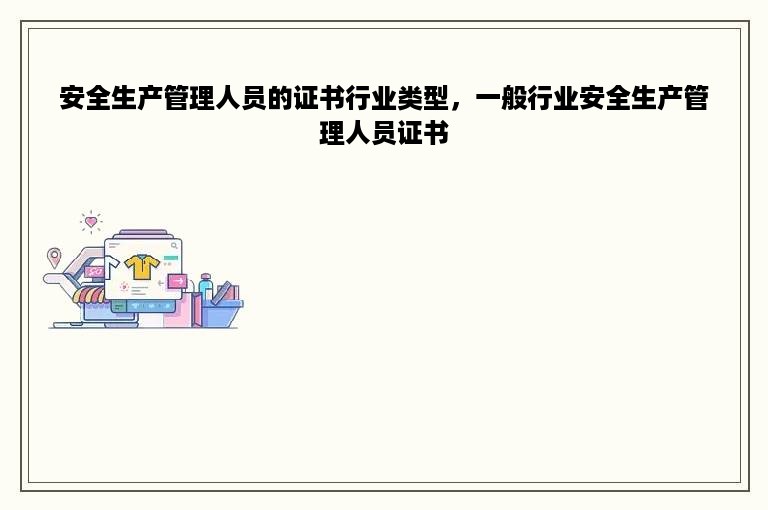 安全生产管理人员的证书行业类型，一般行业安全生产管理人员证书